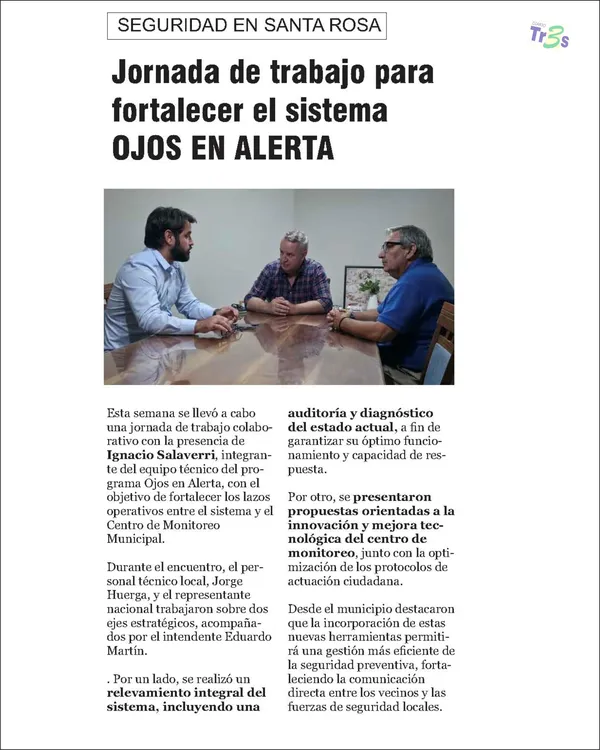 SEGURIDAD EN SANTA ROSA

Tr3s

Jornada de trabajo para fortalecer el sistema OJOS EN ALERTA

Esta semana se llevó a cabo una jornada de trabajo colaborativo con la presencia de Ignacio Salaverri, integrante del equipo técnico del programa Ojos en Alerta, con el objetivo de fortalecer los lazos operativos entre el sistema y el Centro de Monitoreo Municipal.

Durante el encuentro, el personal técnico local, Jorge Huerga, y el representante nacional trabajaron sobre dos ejes estratégicos, acompañados por el intendente Eduardo Martín.

. Por un lado, se realizó un relevamiento integral del sistema, incluyendo una auditoría y diagnóstico del estado actual, a fin de garantizar su óptimo funcionamiento y capacidad de respuesta.

Por otro, se presentaron propuestas orientadas a la innovación y mejora tecnológica del centro de monitoreo, junto con la optimización de los protocolos de actuación ciudadana.

Desde el municipio destacaron que la incorporación de estas nuevas herramientas permitirá una gestión más eficiente de la seguridad preventiva, fortaleciendo la comunicación directa entre los vecinos y las fuerzas de seguridad locales.